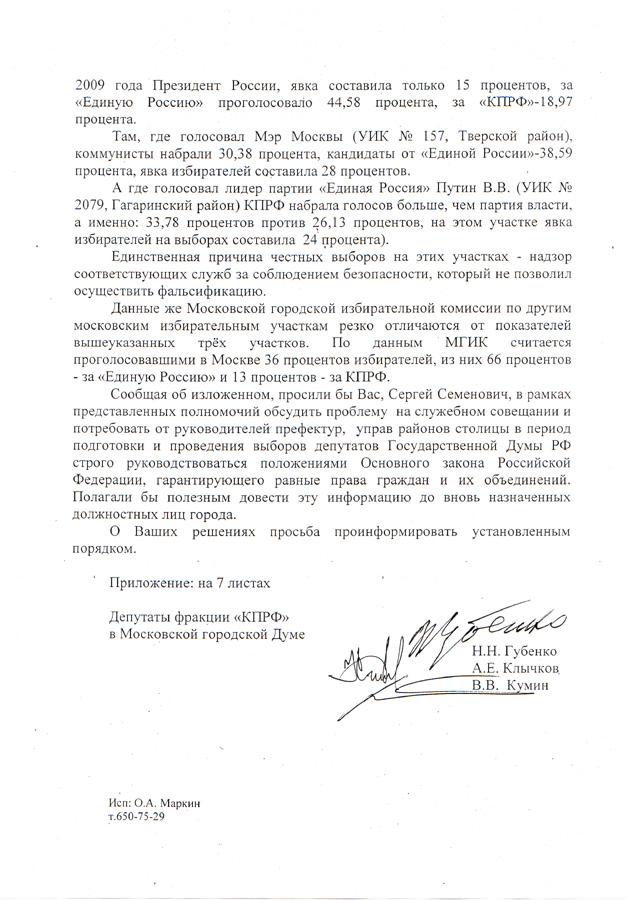 2009 года Президент России, явка составила только 15 процентов, за «Единую Россию» проголосовало 44,58 процента, за «КПРФ»-18,97 процента.

Там, где голосовал Мэр Москвы (УИК № 157, Тверской район), коммунисты набрали 30,38 процента, кандидаты от «Единой России»-38,59 процента, явка избирателей составила 28 процентов.

А где голосовал лидер партии «Единая Россия» Путин В.В. (УИК № 2079, Гагаринский район) КПРФ набрала голосов больше, чем партия власти, а именно: 33,78 процентов против 26,13 процентов, на этом участке явка избирателей на выборах составила 24 процента).

Единственная причина честных выборов на этих участках - надзор соответствующих служб за соблюдением безопасности, который не позволил осуществить фальсификацию.

Данные же Московской городской избирательной комиссии по другим московским избирательным участкам резко отличаются от показателей вышеуказанных трёх участков. По данным МГИК считается проголосовавшими в Москве 36 процентов избирателей, из них 66 процентов - за «Единую Россию» и 13 процентов - за КПРФ.

Сообщая об изложенном, просили бы Вас, Сергей Семенович, в рамках представленных полномочий обсудить проблему на служебном совещании и потребовать от руководителей префектур, управ районов столицы в период подготовки и проведения выборов депутатов Государственной Думы РФ строго руководствоваться положениями Основного закона Российской Федерации, гарантирующего равные права граждан и их объединений. Полагали бы полезным довести эту информацию до вновь назначенных должностных лиц города.

О Ваших решениях просьба проинформировать установленным порядком.

Приложение: на 7 листах

Депутаты фракции «КПРФ»
в Московской городской Думе

Н.Н. Губенко
А.Е. Клычков
В.В. Кумин

Исп: О.А. Маркин
т.650-75-29